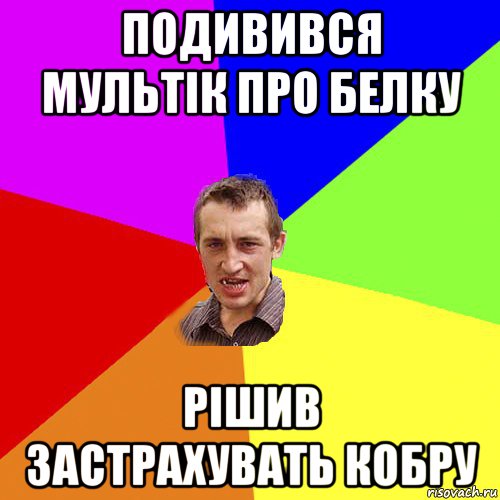 ПОДИВИВСЯ
МУЛЬТІК ПРО БЕЛКУ

РІШИВ
ЗАСТРАХУВАТЬ КОБРУ

risovach.ru